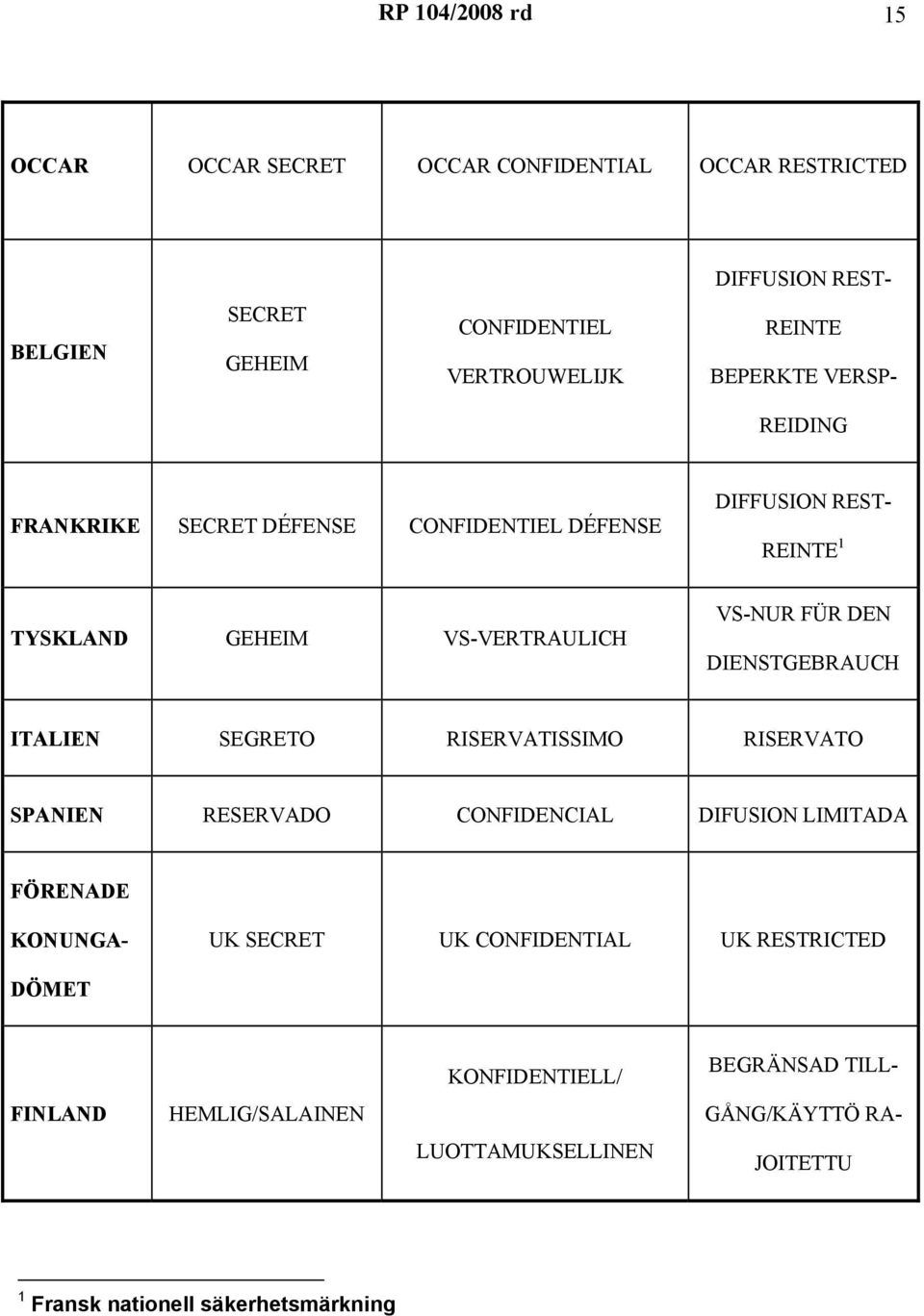 RP 104/2008 rd 15

| OCCAR | OCCAR SECRET | OCCAR CONFIDENTIAL | OCCAR RESTRICTED |
|---|---|---|---|
| BELGIEN | SECRET GEHEIM | CONFIDENTIEL VERTROUWELIJK | DIFFUSION RESTREINTE BEPERKTE VERSPREIDING |
| FRANKRIKE | SECRET DÉFENSE | CONFIDENTIEL DÉFENSE | DIFFUSION RESTREINTE $^1$ |
| TYSKLAND | GEHEIM | VS-VERTRAULICH | VS-NUR FÜR DEN DIENSTGEBRAUCH |
| ITALIEN | SEGRETO | RISERVATISSIMO | RISERVATO |
| SPANIEN | RESERVADO | CONFIDENCIAL | DIFUSION LIMITADA |
| FÖRENADE KONUNGADÖMET | UK SECRET | UK CONFIDENTIAL | UK RESTRICTED |
| FINLAND | HEMLIG/SALAINEN | KONFIDENTIELL/ LUOTTAMUKSELLINEN | BEGRÄNSAD TILLGÅNG/KÄYTTÖ RAJOITETTU |

$^1$ Fransk nationell säkerhetsmärkning